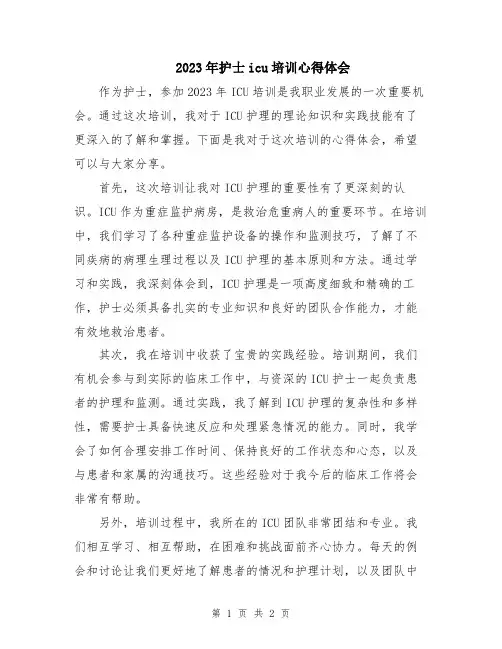 2023年护士icu培训心得体会

作为护士，参加2023年ICU培训是我职业发展的一次重要机会。通过这次培训，我对于ICU护理的理论知识和实践技能有了更深入的了解和掌握。下面是我对于这次培训的心得体会，希望可以与大家分享。

首先，这次培训让我对ICU护理的重要性有了更深刻的认识。ICU作为重症监护病房，是救治危重病人的重要环节。在培训中，我们学习了各种重症监护设备的操作和监测技巧，了解了不同疾病的病理生理过程以及ICU护理的基本原则和方法。通过学习和实践，我深刻体会到，ICU护理是一项高度细致和精确的工作，护士必须具备扎实的专业知识和良好的团队合作能力，才能有效地救治患者。

其次，我在培训中收获了宝贵的实践经验。培训期间，我们有机会参与到实际的临床工作中，与资深的ICU护士一起负责患者的护理和监测。通过实践，我了解到ICU护理的复杂性和多样性，需要护士具备快速反应和处理紧急情况的能力。同时，我学会了如何合理安排工作时间、保持良好的工作状态和心态，以及与患者和家属的沟通技巧。这些经验对于我今后的临床工作将会非常有帮助。

另外，培训过程中，我所在的ICU团队非常团结和专业。我们相互学习、相互帮助，在困难和挑战面前齐心协力。每天的例会和讨论让我们更好地了解患者的情况和护理计划，以及团队中

第 1 页 共 2 页